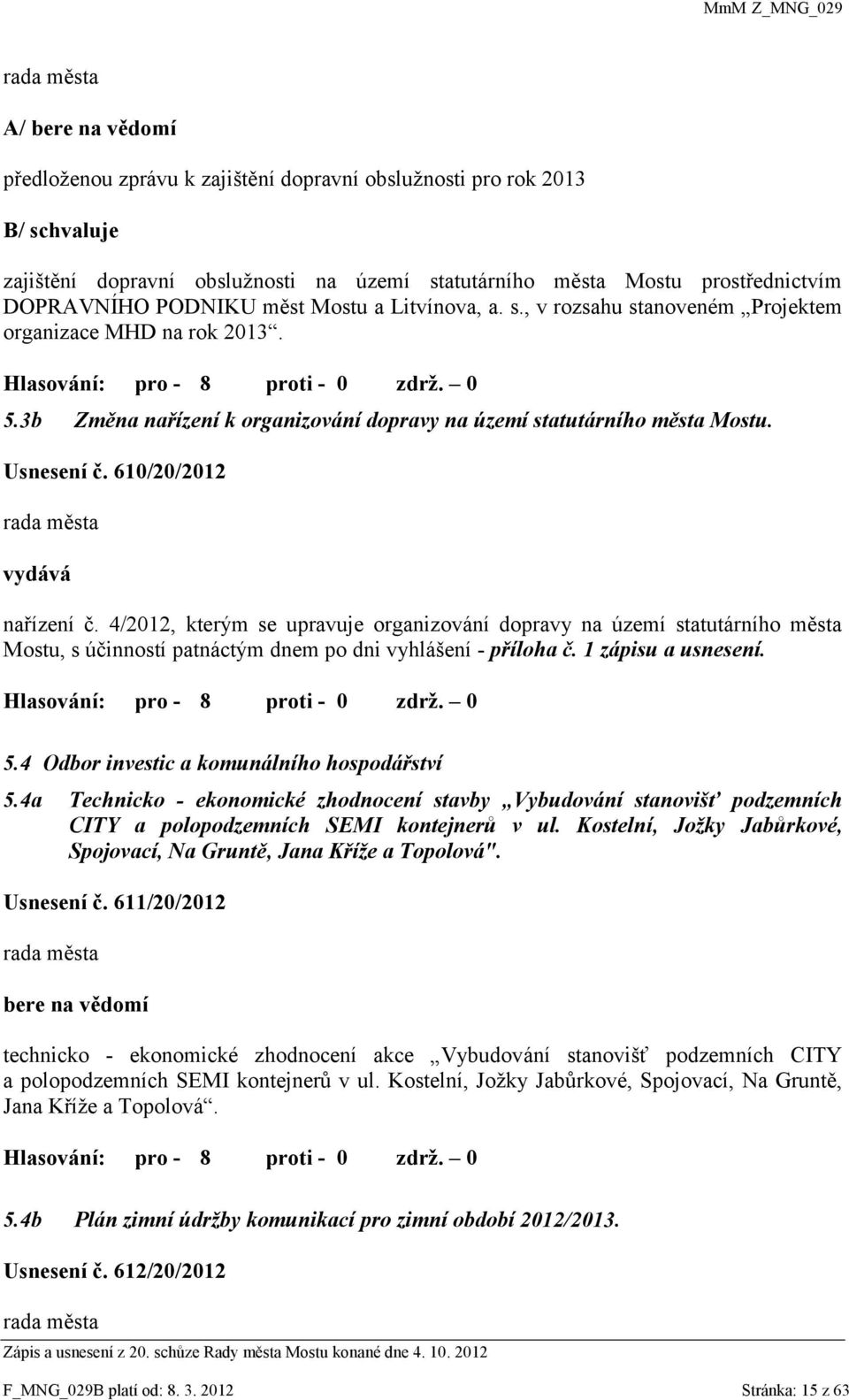 MmM Z_MNG_029

rada města

A/ bere na vědomí

předloženou zprávu k zajištění dopravní obslužnosti pro rok 2013

B/ schvaluje

zajištění dopravní obslužnosti na území statutárního města Mostu prostřednictvím DOPRAVNÍHO PODNIKU měst Mostu a Litvínova, a. s., v rozsahu stanoveném „Projektem organizace MHD na rok 2013“.

Hlasování: pro - 8 proti - 0 zdrž. – 0

5.3b Změna nařízení k organizování dopravy na území statutárního města Mostu.

Usnesení č. 610/20/2012

rada města

vydává

nařízení č. 4/2012, kterým se upravuje organizování dopravy na území statutárního města Mostu, s účinností patnáctým dnem po dni vyhlášení - příloha č. 1 zápisu a usnesení.

Hlasování: pro - 8 proti - 0 zdrž. – 0

5.4 Odbor investic a komunálního hospodářství

5.4a Technicko - ekonomické zhodnocení stavby „Vybudování stanovišť podzemních CITY a polopodzemních SEMI kontejnerů v ul. Kostelní, Jožky Jabůrkové, Spojovací, Na Gruntě, Jana Kříže a Topolová".

Usnesení č. 611/20/2012

rada města

bere na vědomí

technicko - ekonomické zhodnocení akce „Vybudování stanovišť podzemních CITY a polopodzemních SEMI kontejnerů v ul. Kostelní, Jožky Jabůrkové, Spojovací, Na Gruntě, Jana Kříže a Topolová“.

Hlasování: pro - 8 proti - 0 zdrž. – 0

5.4b Plán zimní údržby komunikací pro zimní období 2012/2013.

Usnesení č. 612/20/2012

rada města

Zápis a usnesení z 20. schůze Rady města Mostu konané dne 4. 10. 2012

F_MNG_029B platí od: 8. 3. 2012 Stránka: 15 z 63